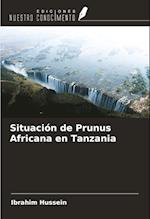 EDICIONES
NUESTRO CONOCIMIENTO

Situación de Prunus Africana en Tanzania

Ibrahim Hussein